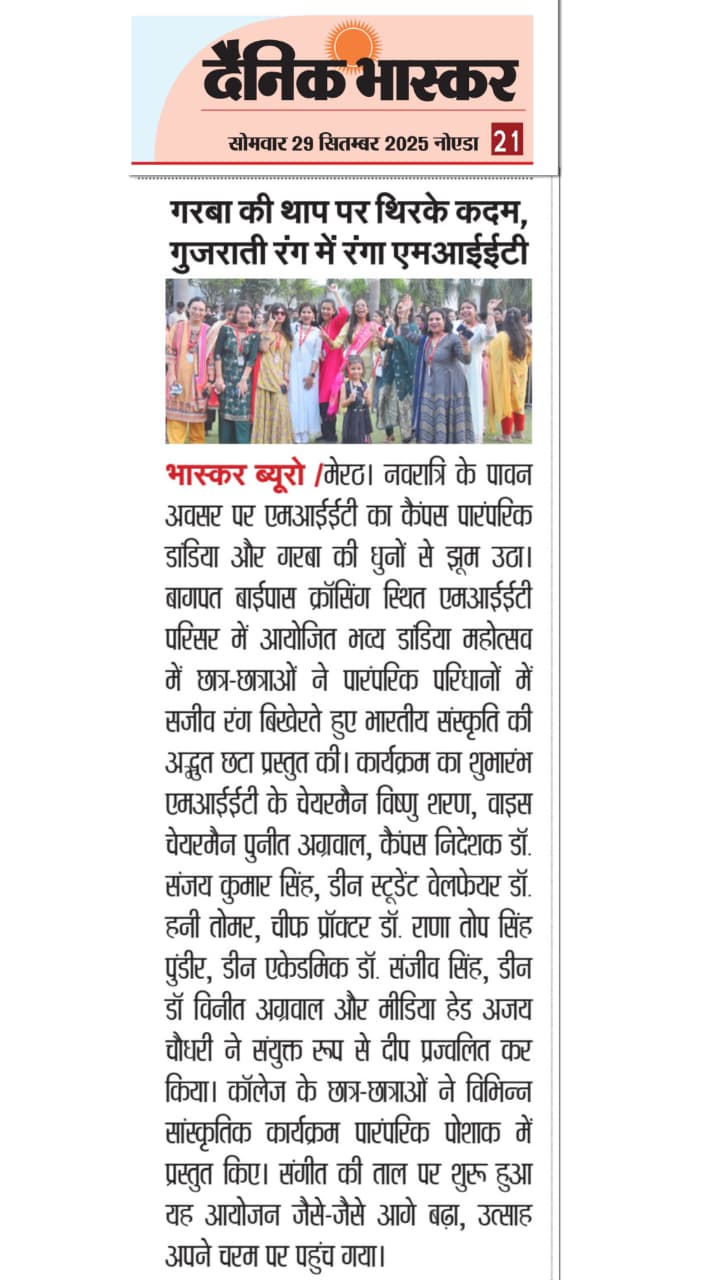 दैनिक भास्कर

सोमवार 29 सितम्बर 2025 नोएडा 21

गरबा की थाप पर थिरके कदम, गुजराती रंग में रंगा एमआईईटी

भास्कर ब्यूरो /मेरठ। नवरात्रि के पावन अवसर पर एमआईईटी का कैंपस पारंपरिक डांडिया और गरबा की धुनों से झूम उठा। बागपत बाईपास क्रॉसिंग स्थित एमआईईटी परिसर में आयोजित भव्य डांडिया महोत्सव में छात्र-छात्राओं ने पारंपरिक परिधानों में सजीव रंग बिखेरते हुए भारतीय संस्कृति की अद्भुत छटा प्रस्तुत की। कार्यक्रम का शुभारंभ एमआईईटी के चेयरमैन विष्णु शरण, वाइस चेयरमैन पुनीत अग्रवाल, कैंपस निदेशक डॉ. संजय कुमार सिंह, डीन स्टूडेंट वेलफेयर डॉ. हनी तोमर, चीफ प्रॉक्टर डॉ. राणा तोप सिंह पुंडीर, डीन एकेडमिक डॉ. संजीव सिंह, डीन डॉ विनीत अग्रवाल और मीडिया हेड अजय चौधरी ने संयुक्त रूप से दीप प्रज्वलित कर किया। कॉलेज के छात्र-छात्राओं ने विभिन्न सांस्कृतिक कार्यक्रम पारंपरिक पोशाक में प्रस्तुत किए। संगीत की ताल पर शुरू हुआ यह आयोजन जैसे-जैसे आगे बढ़ा, उत्साह अपने चरम पर पहुंच गया।